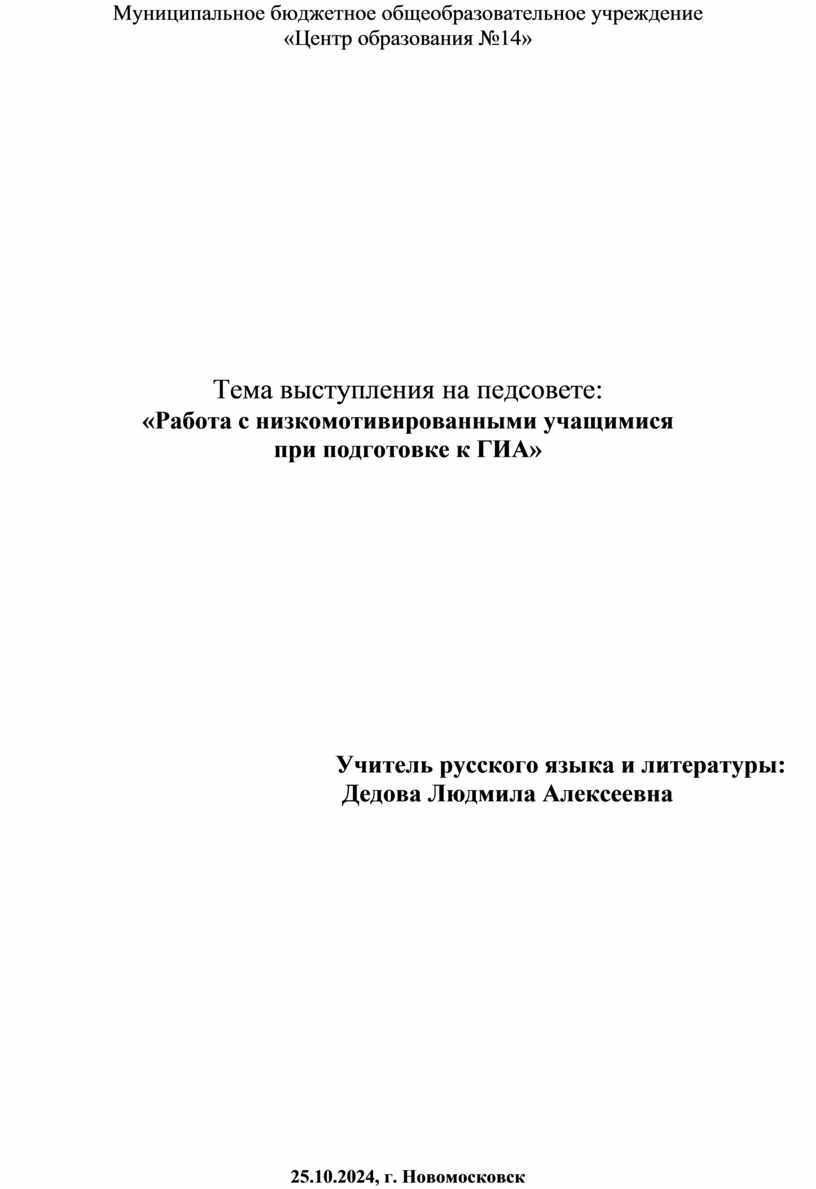 Муниципальное бюджетное общеобразовательное учреждение
«Центр образования №14»

Тема выступления на педсовете:
«Работа с низкомотивированными учащимися при подготовке к ГИА»

Учитель русского языка и литературы:
Дедова Людмила Алексеевна

25.10.2024, г. Новомосковск